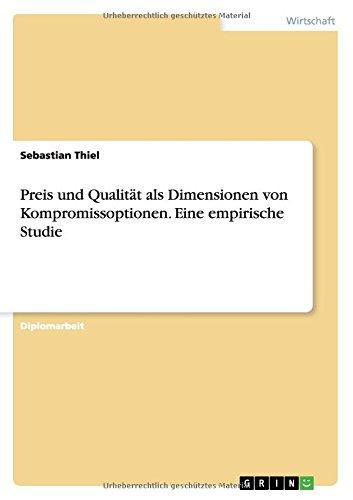 Urheberrechtlich geschütztes Material

Wirtschaft

Sebastian Thiel

Preis und Qualität als Dimensionen von Kompromissoptionen. Eine empirische Studie

Diplomarbeit

Urheberrechtlich geschütztes Material

GRIN